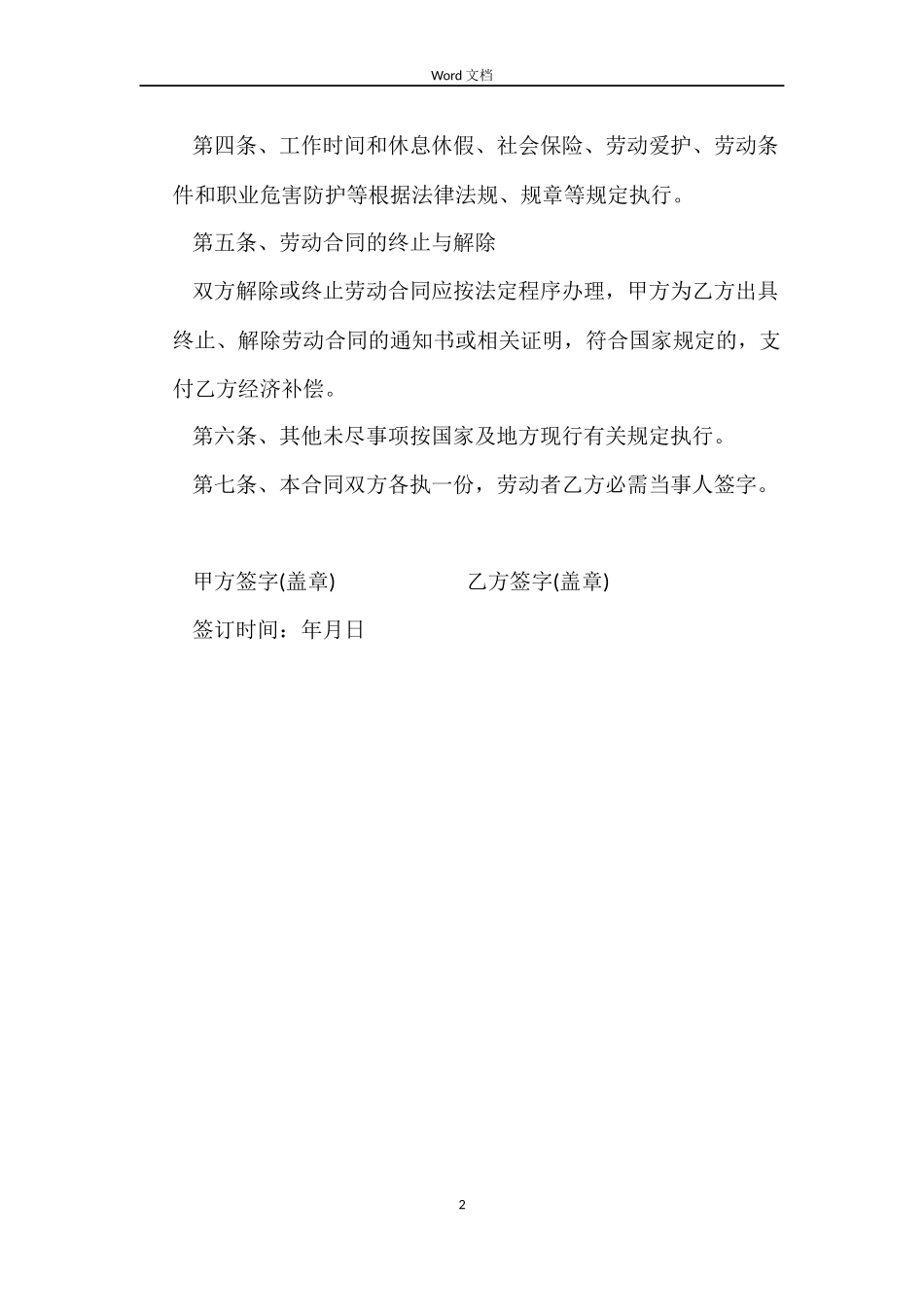 Word 文档

第四条、工作时间和休息休假、社会保险、劳动爱护、劳动条件和职业危害防护等根据法律法规、规章等规定执行。

第五条、劳动合同的终止与解除

双方解除或终止劳动合同应按法定程序办理，甲方为乙方出具终止、解除劳动合同的通知书或相关证明，符合国家规定的，支付乙方经济补偿。

第六条、其他未尽事项按国家及地方现行有关规定执行。

第七条、本合同双方各执一份，劳动者乙方必需当事人签字。

甲方签字(盖章) 乙方签字(盖章)

签订时间：年月日

2